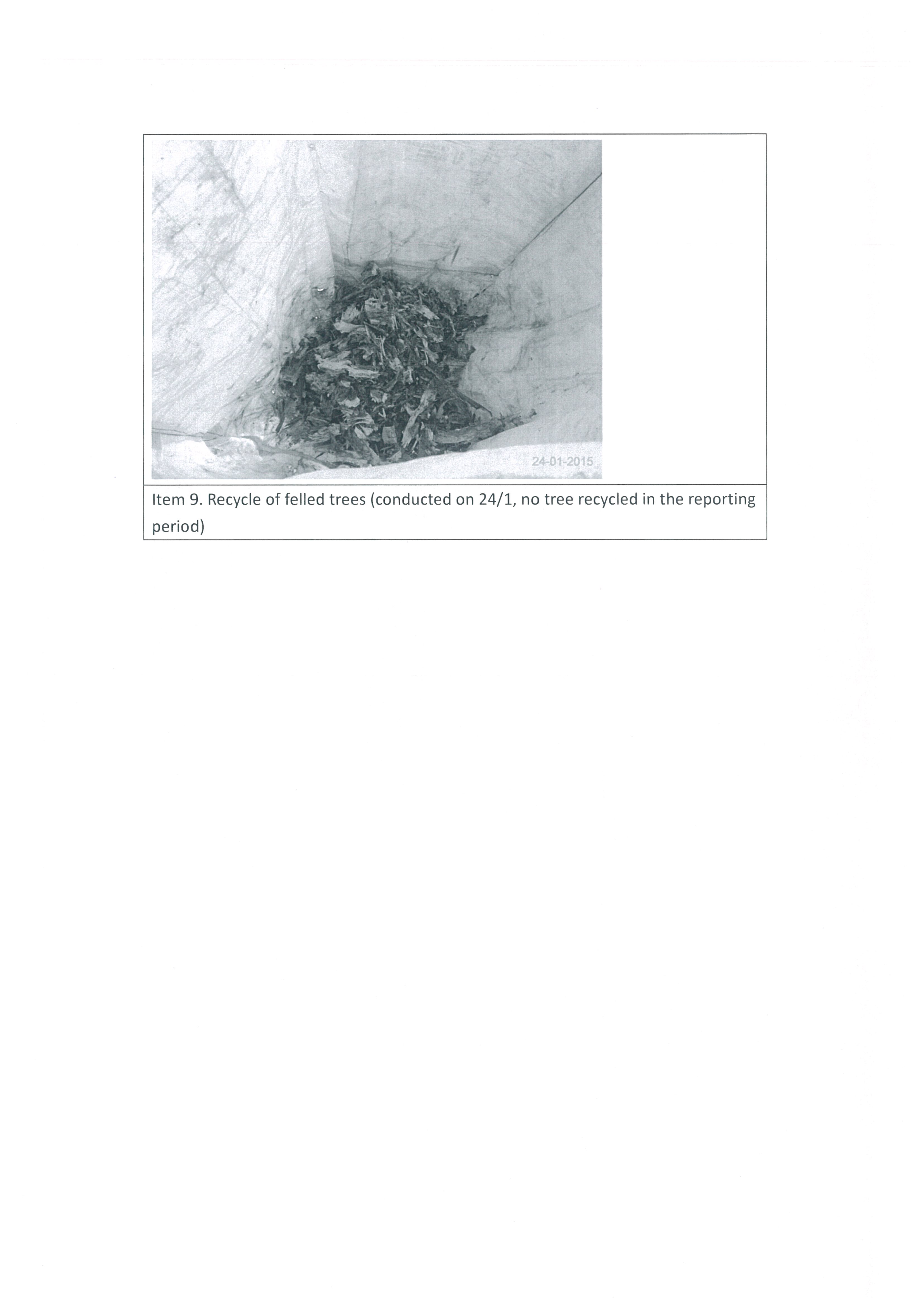 24-01-2015

Item 9. Recycle of felled trees (conducted on 24/1, no tree recycled in the reporting period)